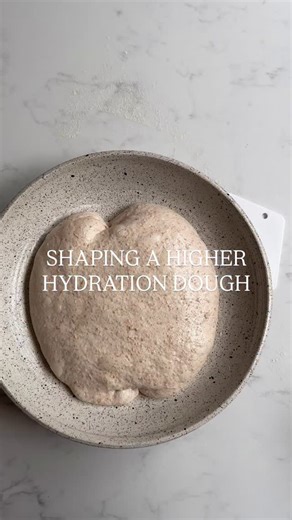 SHAPING A HIGHER HYDRATION DOUGH